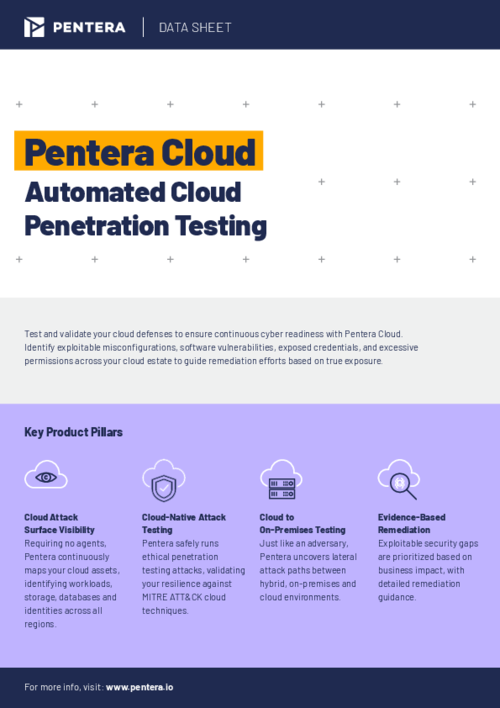 PENTERA | DATA SHEET

Pentera Cloud
Automated Cloud Penetration Testing

Test and validate your cloud defenses to ensure continuous cyber readiness with Pentera Cloud. Identify exploitable misconfigurations, software vulnerabilities, exposed credentials, and excessive permissions across your cloud estate to guide remediation efforts based on true exposure.

Key Product Pillars

Cloud Attack Surface Visibility
Requiring no agents, Pentera continuously maps your cloud assets, identifying workloads, storage, databases and identities across all regions.

Cloud-Native Attack Testing
Pentera safely runs ethical penetration testing attacks, validating your resilience against MITRE ATT&CK cloud techniques.

Cloud to On-Premises Testing
Just like an adversary, Pentera uncovers lateral attack paths between hybrid, on-premises and cloud environments.

Evidence-Based Remediation
Exploitable security gaps are prioritized based on business impact, with detailed remediation guidance.

For more info, visit: www.pentera.io